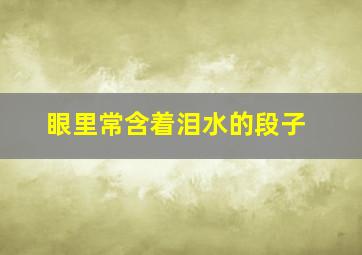 眼里常含着泪水的段子